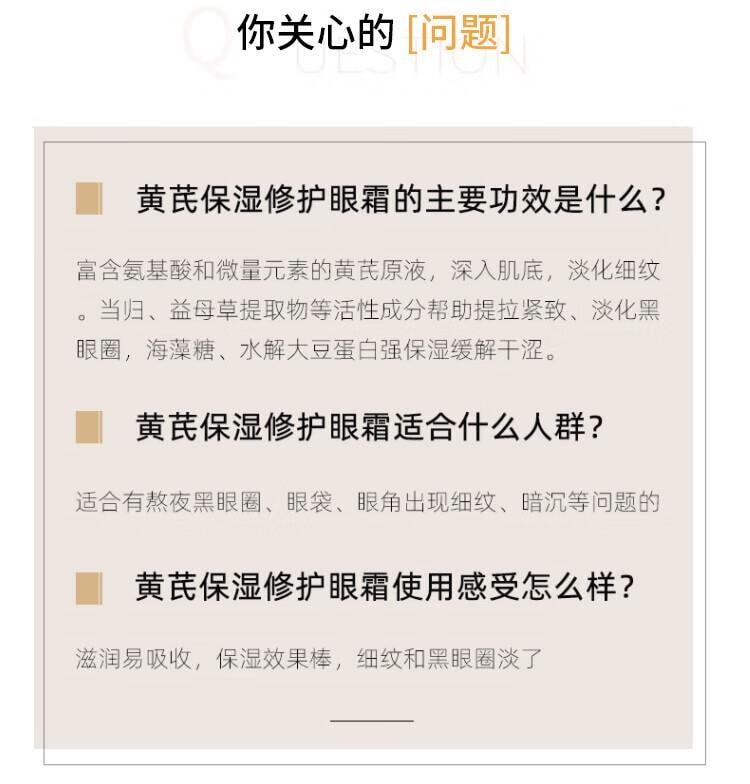 你关心的 [问题]

QUESTION

黄芪保湿修护眼霜的主要功效是什么？

富含氨基酸和微量元素的黄芪原液，深入肌底，淡化细纹。当归、益母草提取物等活性成分帮助提拉紧致、淡化黑眼圈，海藻糖、水解大豆蛋白强保湿缓解干涩。

黄芪保湿修护眼霜适合什么人群？

适合有熬夜黑眼圈、眼袋、眼角出现细纹、暗沉等问题的

黄芪保湿修护眼霜使用感受怎么样？

滋润易吸收，保湿效果棒，细纹和黑眼圈淡了